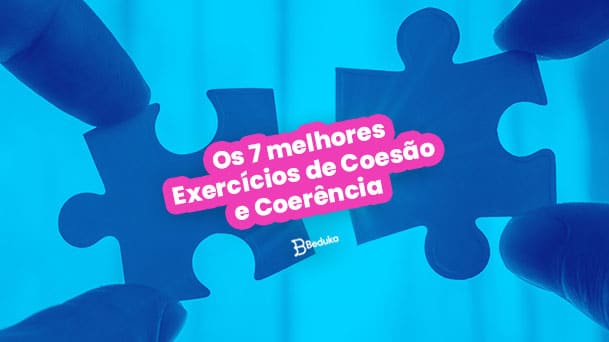 Os 7 melhores Exercícios de Coesão e Coerência

Beduka